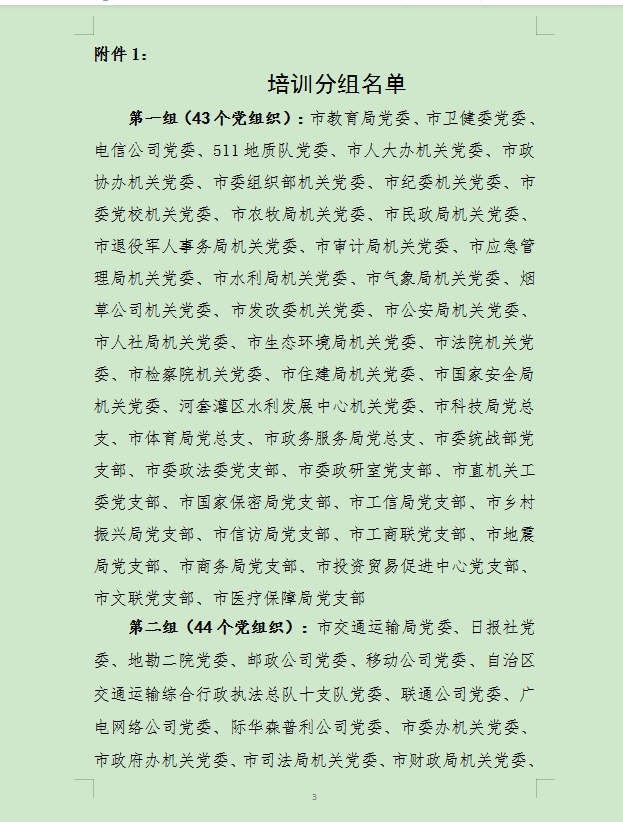 附件 1：

培训分组名单

第一组（43 个党组织）：市教育局党委、市卫健委党委、电信公司党委、511 地质队党委、市人大办机关党委、市政协办机关党委、市委组织部机关党委、市纪委机关党委、市委党校机关党委、市农牧局机关党委、市民政局机关党委、市退役军人事务局机关党委、市审计局机关党委、市应急管理局机关党委、市水利局机关党委、市气象局机关党委、烟草公司机关党委、市发改委机关党委、市公安局机关党委、市人社局机关党委、市生态环境局机关党委、市法院机关党委、市检察院机关党委、市住建局机关党委、市国家安全局机关党委、河套灌区水利发展中心机关党委、市科技局党总支、市体育局党总支、市政务服务局党总支、市委统战部党支部、市委政法委党支部、市委政研室党支部、市直机关工委党支部、市国家保密局党支部、市工信局党支部、市乡村振兴局党支部、市信访局党支部、市工商联党支部、市地震局党支部、市商务局党支部、市投资贸易促进中心党支部、市文联党支部、市医疗保障局党支部

第二组（44 个党组织）：市交通运输局党委、日报社党委、地勘二院党委、邮政公司党委、移动公司党委、自治区交通运输综合行政执法总队十支队党委、联通公司党委、广电网络公司党委、际华森普利公司党委、市委办机关党委、市政府办机关党委、市司法局机关党委、市财政局机关党委、

3